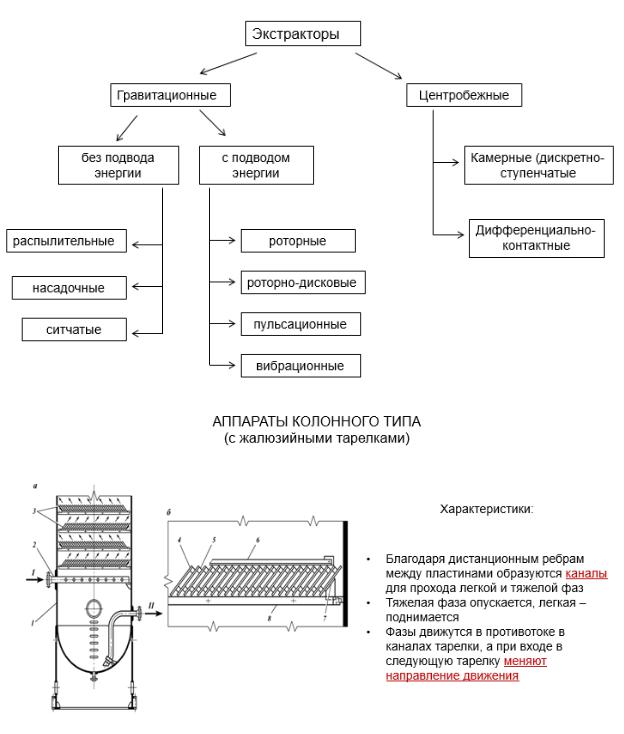 Экстракторы

Гравитационные

Центробежные

без подвода энергии

с подводом энергии

Камерные (дискретно-ступенчатые

Дифференциально-контактные

распылительные

насадочные

ситчатые

роторные

роторно-дисковые

пульсационные

вибрационные

АППАРАТЫ КОЛОННОГО ТИПА
(с жалюзийными тарелками)

а

3

2

I

1

II

б

4

5

6

8

7

Характеристики:

• Благодаря дистанционным ребрам между пластинами образуются каналы для прохода легкой и тяжелой фаз
• Тяжелая фаза опускается, легкая – поднимается
• Фазы движутся в противотоке в каналах тарелки, а при входе в следующую тарелку меняют направление движения